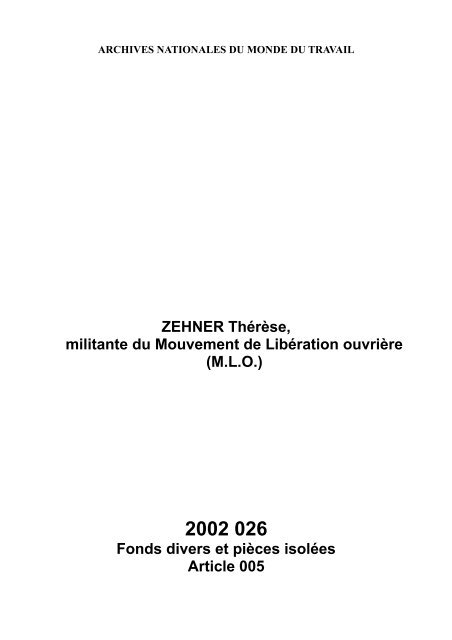 ARCHIVES NATIONALES DU MONDE DU TRAVAIL

ZEHNER Thérèse,
militante du Mouvement de Libération ouvrière
(M.L.O.)

2002 026
Fonds divers et pièces isolées
Article 005